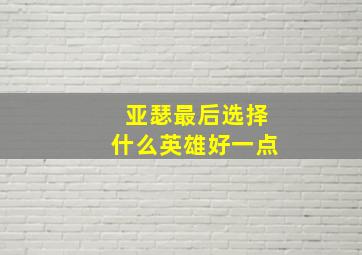 亚瑟最后选择
什么英雄好一点